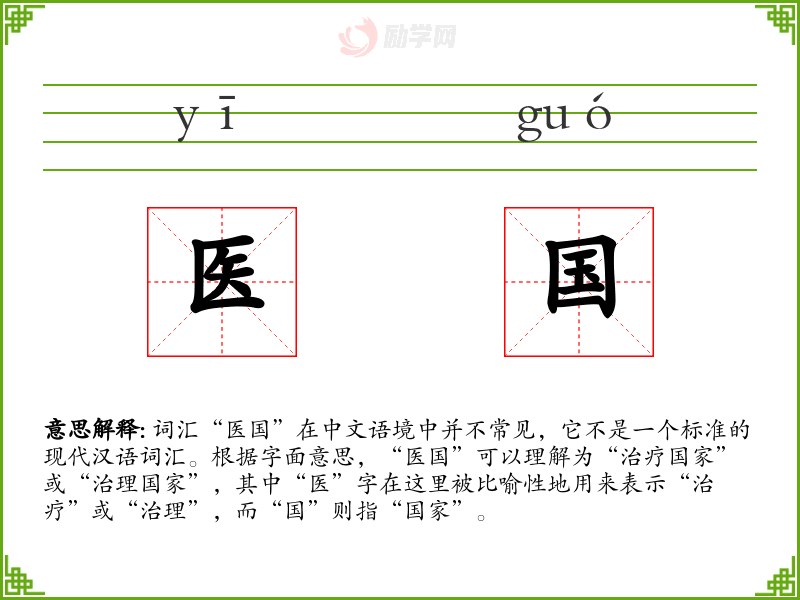 yī guó

医 国

意思解释:词汇“医国”在中文语境中并不常见，它不是一个标准的现代汉语词汇。根据字面意思，“医国”可以理解为“治疗国家”或“治理国家”，其中“医”字在这里被比喻性地用来表示“治疗”或“治理”，而“国”则指“国家”。

励学网